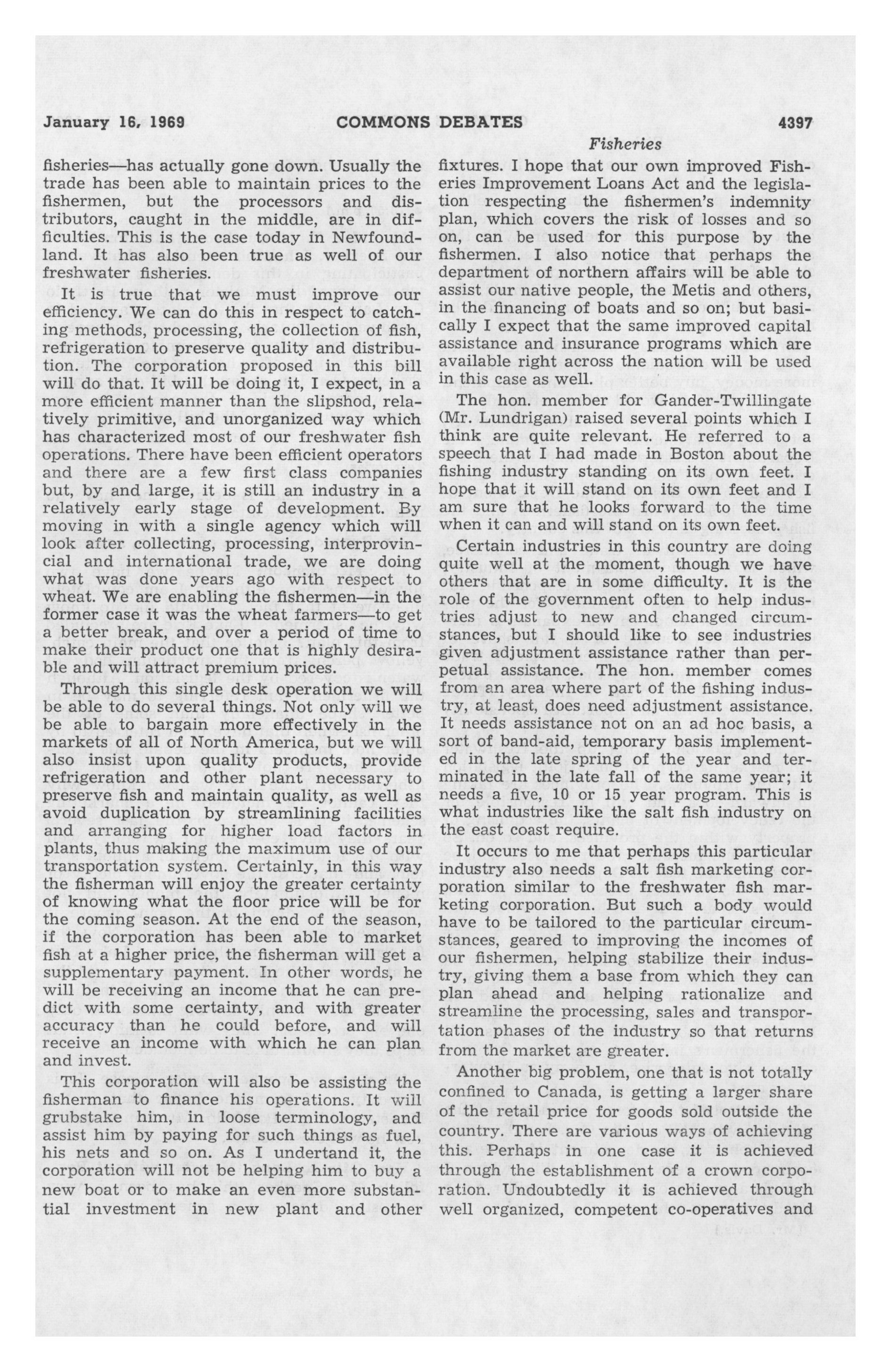 January 16, 1969 COMMONS DEBATES 4397

Fisheries

fisheries—has actually gone down. Usually the trade has been able to maintain prices to the fishermen, but the processors and distributors, caught in the middle, are in difficulties. This is the case today in Newfoundland. It has also been true as well of our freshwater fisheries.

It is true that we must improve our efficiency. We can do this in respect to catching methods, processing, the collection of fish, refrigeration to preserve quality and distribution. The corporation proposed in this bill will do that. It will be doing it, I expect, in a more efficient manner than the slipshod, relatively primitive, and unorganized way which has characterized most of our freshwater fish operations. There have been efficient operators and there are a few first class companies but, by and large, it is still an industry in a relatively early stage of development. By moving in with a single agency which will look after collecting, processing, interprovincial and international trade, we are doing what was done years ago with respect to wheat. We are enabling the fishermen—in the former case it was the wheat farmers—to get a better break, and over a period of time to make their product one that is highly desirable and will attract premium prices.

Through this single desk operation we will be able to do several things. Not only will we be able to bargain more effectively in the markets of all of North America, but we will also insist upon quality products, provide refrigeration and other plant necessary to preserve fish and maintain quality, as well as avoid duplication by streamlining facilities and arranging for higher load factors in plants, thus making the maximum use of our transportation system. Certainly, in this way the fisherman will enjoy the greater certainty of knowing what the floor price will be for the coming season. At the end of the season, if the corporation has been able to market fish at a higher price, the fisherman will get a supplementary payment. In other words, he will be receiving an income that he can predict with some certainty, and with greater accuracy than he could before, and will receive an income with which he can plan and invest.

This corporation will also be assisting the fisherman to finance his operations. It will grubstake him, in loose terminology, and assist him by paying for such things as fuel, his nets and so on. As I undertand it, the corporation will not be helping him to buy a new boat or to make an even more substantial investment in new plant and other fixtures. I hope that our own improved Fisheries Improvement Loans Act and the legislation respecting the fishermen's indemnity plan, which covers the risk of losses and so on, can be used for this purpose by the fishermen. I also notice that perhaps the department of northern affairs will be able to assist our native people, the Metis and others, in the financing of boats and so on; but basically I expect that the same improved capital assistance and insurance programs which are available right across the nation will be used in this case as well.

The hon. member for Gander-Twillingate (Mr. Lundrigan) raised several points which I think are quite relevant. He referred to a speech that I had made in Boston about the fishing industry standing on its own feet. I hope that it will stand on its own feet and I am sure that he looks forward to the time when it can and will stand on its own feet.

Certain industries in this country are doing quite well at the moment, though we have others that are in some difficulty. It is the role of the government often to help industries adjust to new and changed circumstances, but I should like to see industries given adjustment assistance rather than perpetual assistance. The hon. member comes from an area where part of the fishing industry, at least, does need adjustment assistance. It needs assistance not on an ad hoc basis, a sort of band-aid, temporary basis implemented in the late spring of the year and terminated in the late fall of the same year; it needs a five, 10 or 15 year program. This is what industries like the salt fish industry on the east coast require.

It occurs to me that perhaps this particular industry also needs a salt fish marketing corporation similar to the freshwater fish marketing corporation. But such a body would have to be tailored to the particular circumstances, geared to improving the incomes of our fishermen, helping stabilize their industry, giving them a base from which they can plan ahead and helping rationalize and streamline the processing, sales and transportation phases of the industry so that returns from the market are greater.

Another big problem, one that is not totally confined to Canada, is getting a larger share of the retail price for goods sold outside the country. There are various ways of achieving this. Perhaps in one case it is achieved through the establishment of a crown corporation. Undoubtedly it is achieved through well organized, competent co-operatives and